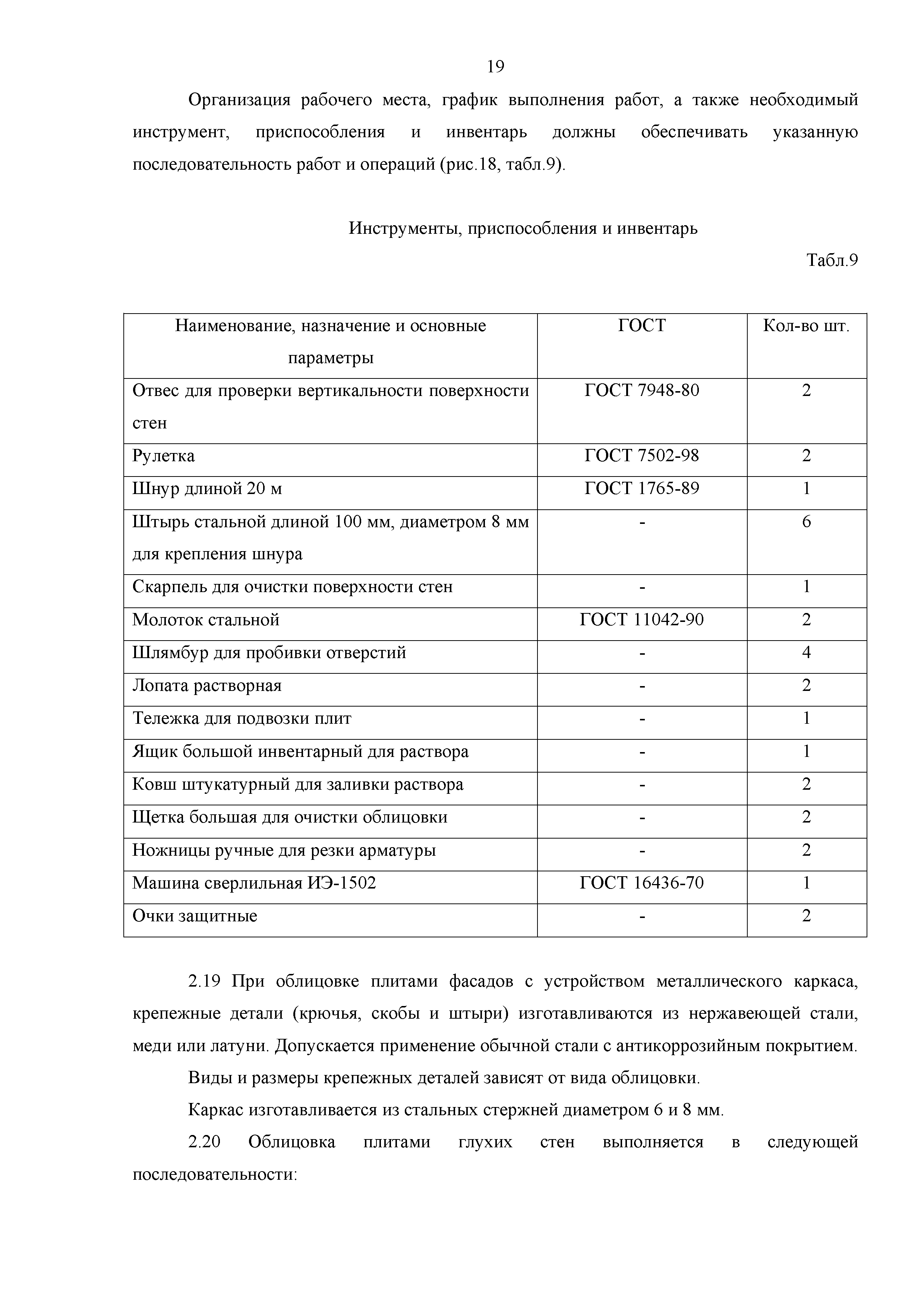 19

Организация рабочего места, график выполнения работ, а также необходимый инструмент, приспособления и инвентарь должны обеспечивать указанную последовательность работ и операций (рис.18, табл.9).

Инструменты, приспособления и инвентарь

Табл.9

| Наименование, назначение и основные параметры | ГОСТ | Кол-во шт. |
|---|---|---|
| Отвес для проверки вертикальности поверхности стен | ГОСТ 7948-80 | 2 |
| Рулетка | ГОСТ 7502-98 | 2 |
| Шнур длиной 20 м | ГОСТ 1765-89 | 1 |
| Штырь стальной длиной 100 мм, диаметром 8 мм для крепления шнура | - | 6 |
| Скарпель для очистки поверхности стен | - | 1 |
| Молоток стальной | ГОСТ 11042-90 | 2 |
| Шлямбур для пробивки отверстий | - | 4 |
| Лопата растворная | - | 2 |
| Тележка для подвозки плит | - | 1 |
| Ящик большой инвентарный для раствора | - | 1 |
| Ковш штукатурный для заливки раствора | - | 2 |
| Щетка большая для очистки облицовки | - | 2 |
| Ножницы ручные для резки арматуры | - | 2 |
| Машина сверлильная ИЭ-1502 | ГОСТ 16436-70 | 1 |
| Очки защитные | - | 2 |

2.19 При облицовке плитами фасадов с устройством металлического каркаса, крепежные детали (крючья, скобы и штыри) изготавливаются из нержавеющей стали, меди или латуни. Допускается применение обычной стали с антикоррозийным покрытием.

Виды и размеры крепежных деталей зависят от вида облицовки.

Каркас изготавливается из стальных стержней диаметром 6 и 8 мм.

2.20 Облицовка плитами глухих стен выполняется в следующей последовательности: